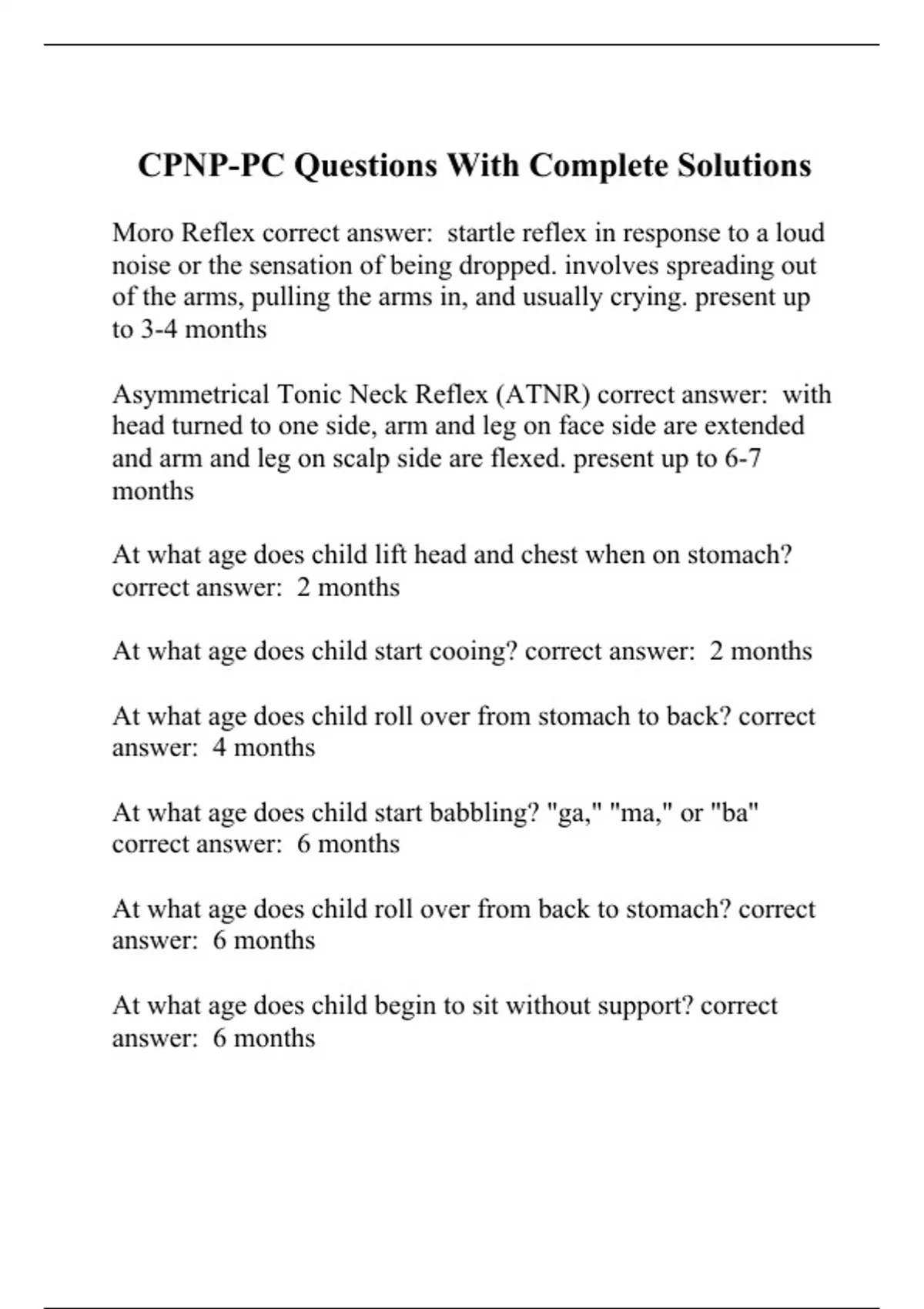 CPNP-PC Questions With Complete Solutions

Moro Reflex correct answer: startle reflex in response to a loud noise or the sensation of being dropped. involves spreading out of the arms, pulling the arms in, and usually crying. present up to 3-4 months

Asymmetrical Tonic Neck Reflex (ATNR) correct answer: with head turned to one side, arm and leg on face side are extended and arm and leg on scalp side are flexed. present up to 6-7 months

At what age does child lift head and chest when on stomach? correct answer: 2 months

At what age does child start cooing? correct answer: 2 months

At what age does child roll over from stomach to back? correct answer: 4 months

At what age does child start babbling? "ga," "ma," or "ba" correct answer: 6 months

At what age does child roll over from back to stomach? correct answer: 6 months

At what age does child begin to sit without support? correct answer: 6 months